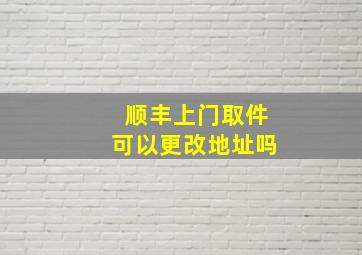 顺丰上门取件
可以更改地址吗